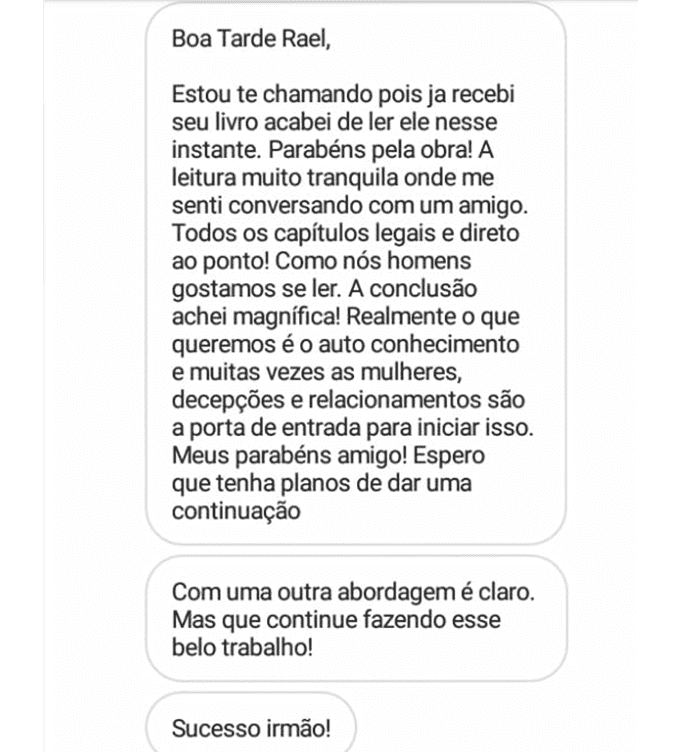 Boa Tarde Rael,

Estou te chamando pois ja recebi seu livro acabei de ler ele nesse instante. Parabéns pela obra! A leitura muito tranquila onde me senti conversando com um amigo. Todos os capítulos legais e direto ao ponto! Como nós homens gostamos se ler. A conclusão achei magnífica! Realmente o que queremos é o auto conhecimento e muitas vezes as mulheres, decepções e relacionamentos são a porta de entrada para iniciar isso. Meus parabéns amigo! Espero que tenha planos de dar uma continuação

Com uma outra abordagem é claro. Mas que continue fazendo esse belo trabalho!

Sucesso irmão!